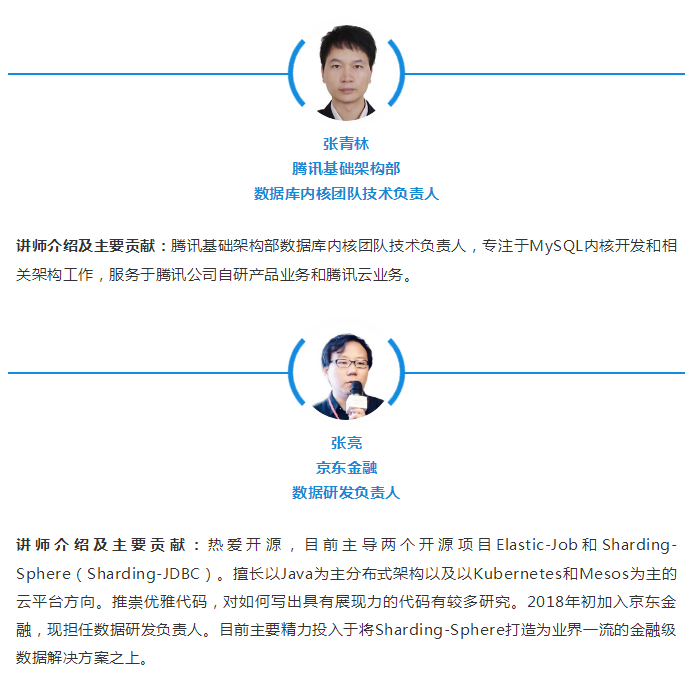 张青林
腾讯基础架构部
数据库内核团队技术负责人

讲师介绍及主要贡献：腾讯基础架构部数据库内核团队技术负责人，专注于MySQL内核开发和相关架构工作，服务于腾讯公司自研产品业务和腾讯云业务。

张亮
京东金融
数据研发负责人

讲师介绍及主要贡献：热爱开源，目前主导两个开源项目Elastic-Job和Sharding-Sphere（Sharding-JDBC）。擅长以Java为主分布式架构以及以Kubernetes和Mesos为主的云平台方向。推崇优雅代码，对如何写出具有展现力的代码有较多研究。2018年初加入京东金融，现担任数据研发负责人。目前主要精力投入于将Sharding-Sphere打造为业界一流的金融级数据解决方案之上。